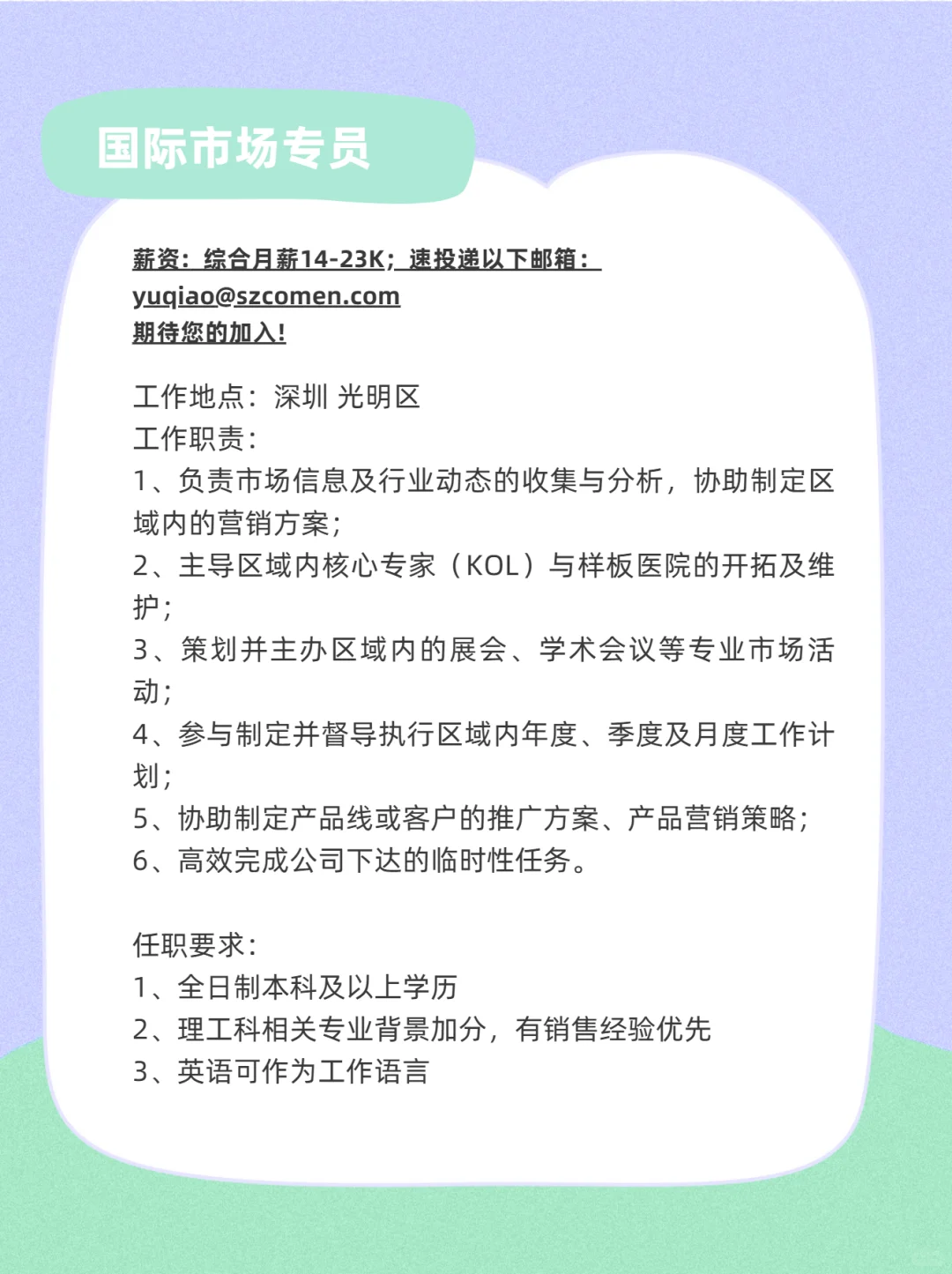 国际市场专员

薪资：综合月薪14-23K；速投递以下邮箱：
yuqiao@szcomen.com
期待您的加入！

工作地点：深圳 光明区
工作职责：
1、负责市场信息及行业动态的收集与分析，协助制定区域内的营销方案；
2、主导区域内核心专家（KOL）与样板医院的开拓及维护；
3、策划并主办区域内的展会、学术会议等专业市场活动；
4、参与制定并督导执行区域内年度、季度及月度工作计划；
5、协助制定产品线或客户的推广方案、产品营销策略；
6、高效完成公司下达的临时性任务。

任职要求：
1、全日制本科及以上学历
2、理工科相关专业背景加分，有销售经验优先
3、英语可作为工作语言